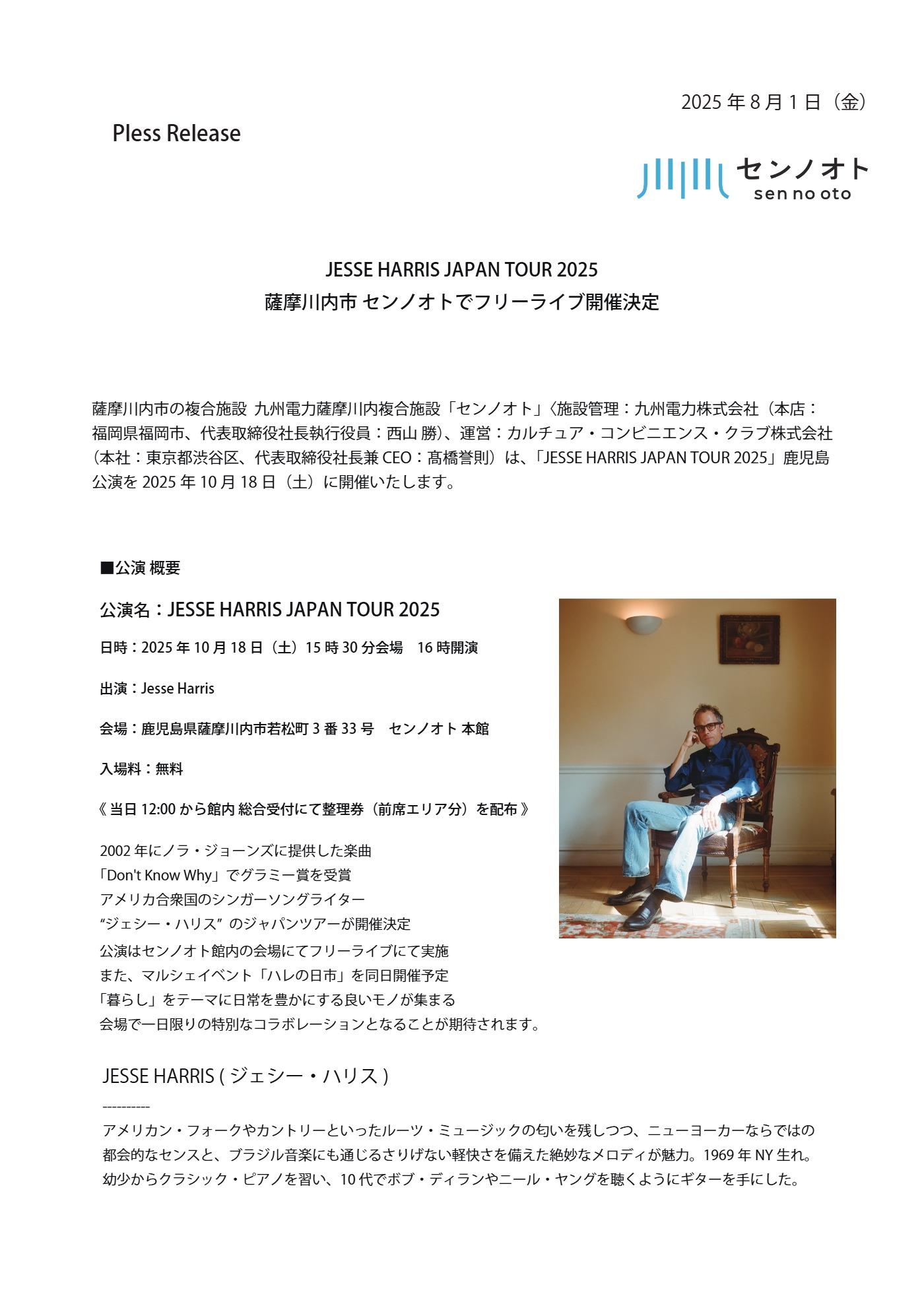 2025 年 8 月 1 日（金）

Pless Release

センノオト
sen no oto

JESSE HARRIS JAPAN TOUR 2025
薩摩川内市 センノオトでフリーライブ開催決定

薩摩川内市の複合施設 九州電力薩摩川内複合施設「センノオト」〈施設管理：九州電力株式会社（本店：福岡県福岡市、代表取締役社長執行役員：西山 勝)、運営：カルチュア・コンビニエンス・クラブ株式会社（本社：東京都渋谷区、代表取締役社長兼 CEO：髙橋誉則）は、「JESSE HARRIS JAPAN TOUR 2025」鹿児島公演を 2025 年 10 月 18 日（土）に開催いたします。

■公演 概要

公演名：JESSE HARRIS JAPAN TOUR 2025

日時：2025 年 10 月 18 日（土）15 時 30 分会場　16 時開演

出演：Jesse Harris

会場：鹿児島県薩摩川内市若松町 3 番 33 号　センノオト 本館

入場料：無料

《 当日 12:00 から館内 総合受付にて整理券（前席エリア分）を配布 》

2002 年にノラ・ジョーンズに提供した楽曲
「Don't Know Why」でグラミー賞を受賞
アメリカ合衆国のシンガーソングライター
“ジェシー・ハリス” のジャパンツアーが開催決定
公演はセンノオト館内の会場にてフリーライブにて実施
また、マルシェイベント「ハレの日市」を同日開催予定
「暮らし」をテーマに日常を豊かにする良いモノが集まる
会場で一日限りの特別なコラボレーションとなることが期待されます。

JESSE HARRIS ( ジェシー・ハリス )
----------
アメリカン・フォークやカントリーといったルーツ・ミュージックの匂いを残しつつ、ニューヨーカーならではの都会的なセンスと、ブラジル音楽にも通じるさりげない軽快さを備えた絶妙なメロディが魅力。1969 年 NY 生れ。幼少からクラシック・ピアノを習い、10 代でボブ・ディランやニール・ヤングを聴くようにギターを手にした。